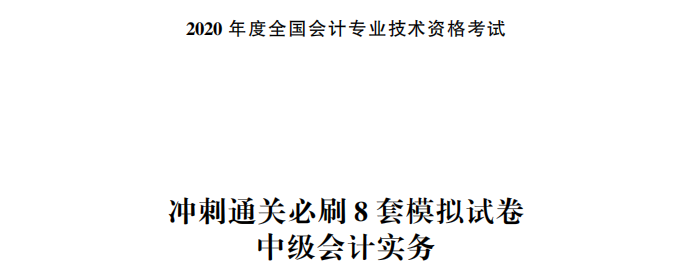 2020 年度全国会计专业技术资格考试

冲刺通关必刷 8 套模拟试卷
中级会计实务